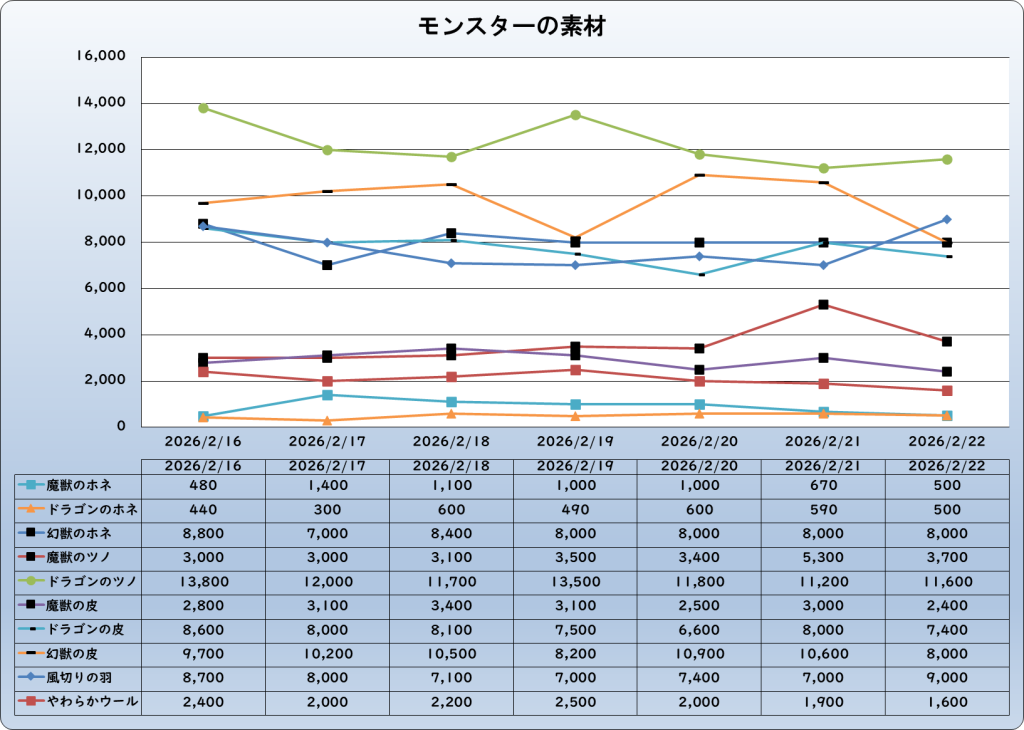 モンスターの素材

16,000
14,000
12,000
10,000
8,000
6,000
4,000
2,000
0

2026/2/16 2026/2/17 2026/2/18 2026/2/19 2026/2/20 2026/2/21 2026/2/22

| | 2026/2/16 | 2026/2/17 | 2026/2/18 | 2026/2/19 | 2026/2/20 | 2026/2/21 | 2026/2/22 |
|---|---|---|---|---|---|---|---|
| 魔獣のホネ | 480 | 1,400 | 1,100 | 1,000 | 1,000 | 670 | 500 |
| ドラゴンのホネ | 440 | 300 | 600 | 490 | 600 | 590 | 500 |
| 幻獣のホネ | 8,800 | 7,000 | 8,400 | 8,000 | 8,000 | 8,000 | 8,000 |
| 魔獣のツノ | 3,000 | 3,000 | 3,100 | 3,500 | 3,400 | 5,300 | 3,700 |
| ドラゴンのツノ | 13,800 | 12,000 | 11,700 | 13,500 | 11,800 | 11,200 | 11,600 |
| 魔獣の皮 | 2,800 | 3,100 | 3,400 | 3,100 | 2,500 | 3,000 | 2,400 |
| ドラゴンの皮 | 8,600 | 8,000 | 8,100 | 7,500 | 6,600 | 8,000 | 7,400 |
| 幻獣の皮 | 9,700 | 10,200 | 10,500 | 8,200 | 10,900 | 10,600 | 8,000 |
| 風切りの羽 | 8,700 | 8,000 | 7,100 | 7,000 | 7,400 | 7,000 | 9,000 |
| やわらかウール | 2,400 | 2,000 | 2,200 | 2,500 | 2,000 | 1,900 | 1,600 |